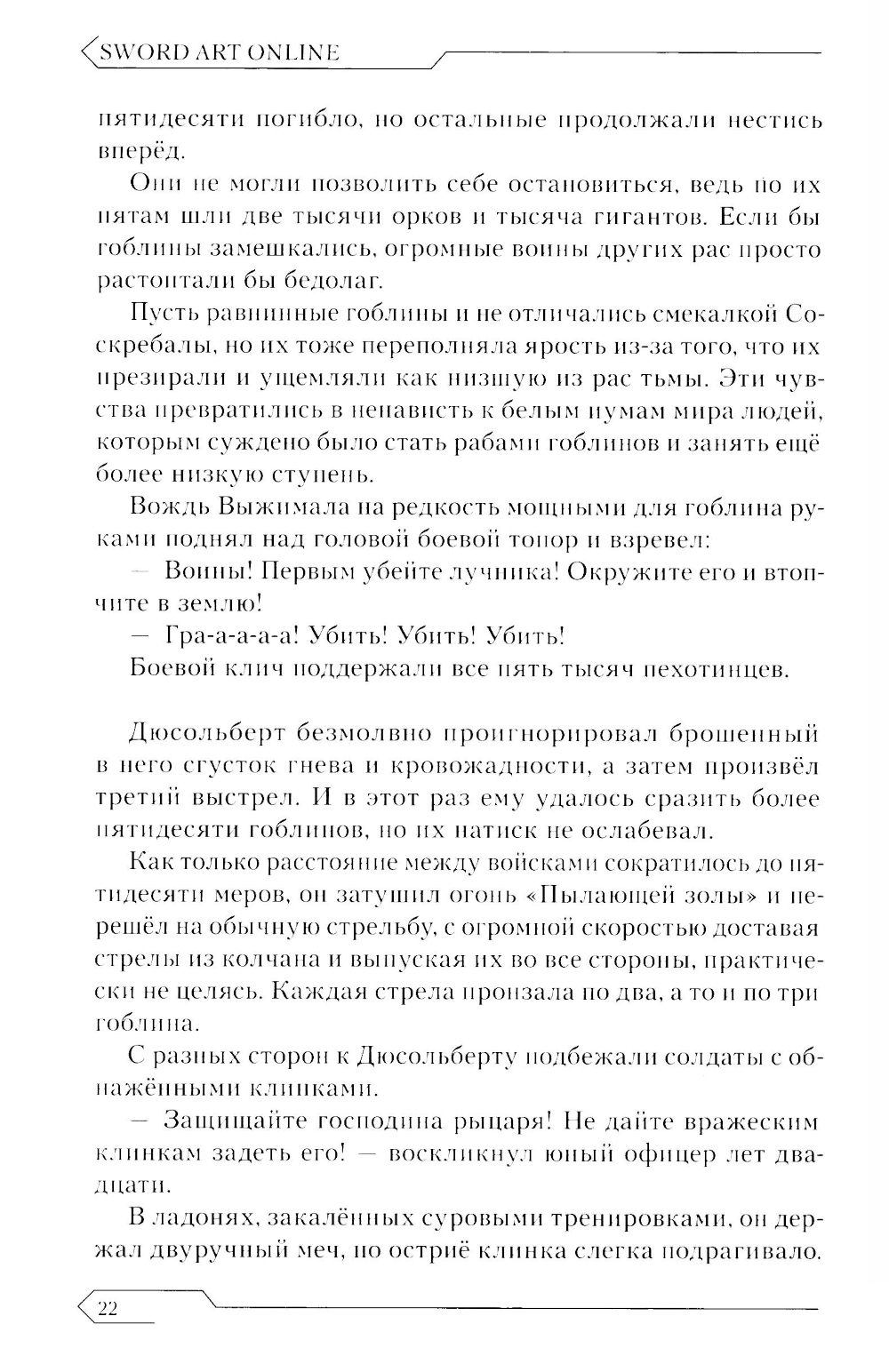 SWORD ART ONLINE

пятидесяти погибло, но остальные продолжали нестись вперёд.

Они не могли позволить себе остановиться, ведь по их пятам шли две тысячи орков и тысяча гигантов. Если бы гоблины замешкались, огромные воины других рас просто растоптали бы бедолаг.

Пусть равнинные гоблины и не отличались смекалкой Соскребалы, но их тоже переполняла ярость из-за того, что их презирали и ущемляли как низшую из рас тьмы. Эти чувства превратились в ненависть к белым иумам мира людей, которым суждено было стать рабами гоблинов и занять ещё более низкую ступень.

Вождь Выжимала на редкость мощными для гоблина руками поднял над головой боевой топор и взревел:

— Воины! Первым убейте лучника! Окружите его и втопчите в землю!

— Гра-а-а-а-а! Убить! Убить! Убить!

Боевой клич поддержали все пять тысяч пехотинцев.

Дюсольберт безмолвно проигнорировал брошенный в него сгусток гнева и кровожадности, а затем произвёл третий выстрел. И в этот раз ему удалось сразить более пятидесяти гоблинов, но их натиск не ослабевал.

Как только расстояние между войсками сократилось до пятидесяти меров, он затушил огонь «Пылающей золы» и перешёл на обычную стрельбу, с огромной скоростью доставая стрелы из колчана и выпуская их во все стороны, практически не целясь. Каждая стрела пронзала по два, а то и по три гоблина.

С разных сторон к Дюсольберту подбежали солдаты с обнажёнными клинками.

— Защищайте господина рыцаря! Не дайте вражеским клинкам задеть его! — воскликнул юный офицер лет двадцати.

В ладонях, закалённых суровыми тренировками, он держал двуручный меч, но остриё клинка слегка подрагивало.

22